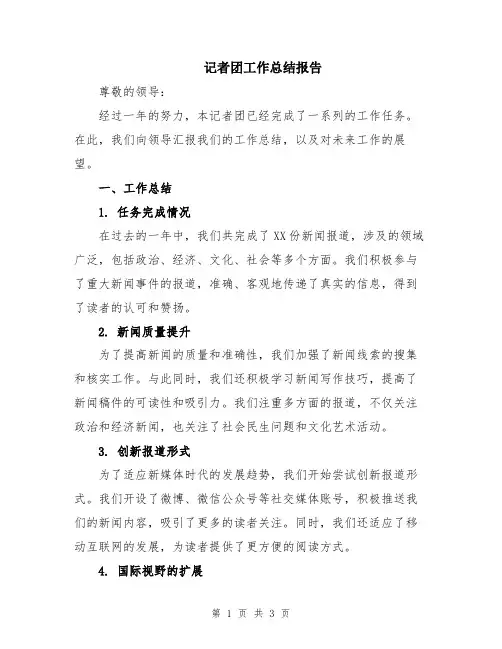 记者团工作总结报告

尊敬的领导：

经过一年的努力，本记者团已经完成了一系列的工作任务。在此，我们向领导汇报我们的工作总结，以及对未来工作的展望。

一、工作总结

1. 任务完成情况

在过去的一年中，我们共完成了XX份新闻报道，涉及的领域广泛，包括政治、经济、文化、社会等多个方面。我们积极参与了重大新闻事件的报道，准确、客观地传递了真实的信息，得到了读者的认可和赞扬。

2. 新闻质量提升

为了提高新闻的质量和准确性，我们加强了新闻线索的搜集和核实工作。与此同时，我们还积极学习新闻写作技巧，提高了新闻稿件的可读性和吸引力。我们注重多方面的报道，不仅关注政治和经济新闻，也关注了社会民生问题和文化艺术活动。

3. 创新报道形式

为了适应新媒体时代的发展趋势，我们开始尝试创新报道形式。我们开设了微博、微信公众号等社交媒体账号，积极推送我们的新闻内容，吸引了更多的读者关注。同时，我们还适应了移动互联网的发展，为读者提供了更方便的阅读方式。

4. 国际视野的扩展

第 1 页 共 3 页